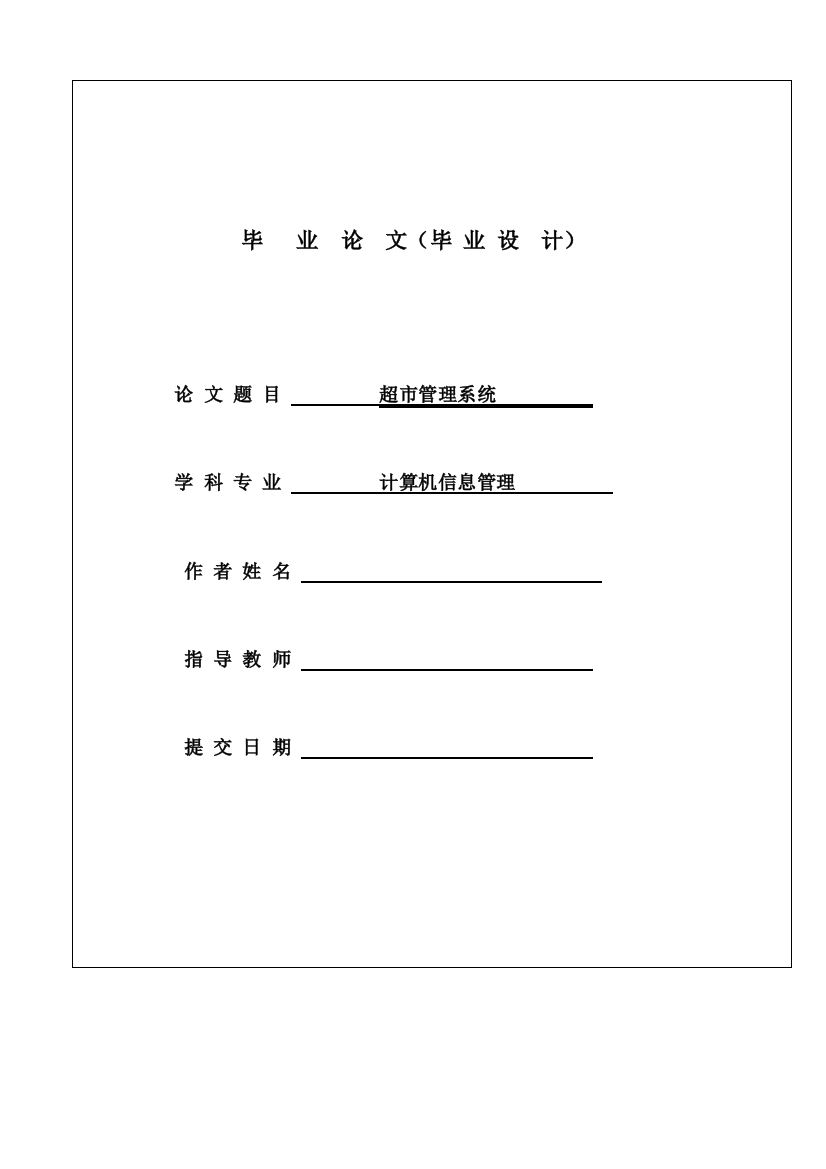 毕 业 论 文（毕 业 设 计）

论 文 题 目 超市管理系统

学 科 专 业 计算机信息管理

作 者 姓 名

指 导 教 师

提 交 日 期